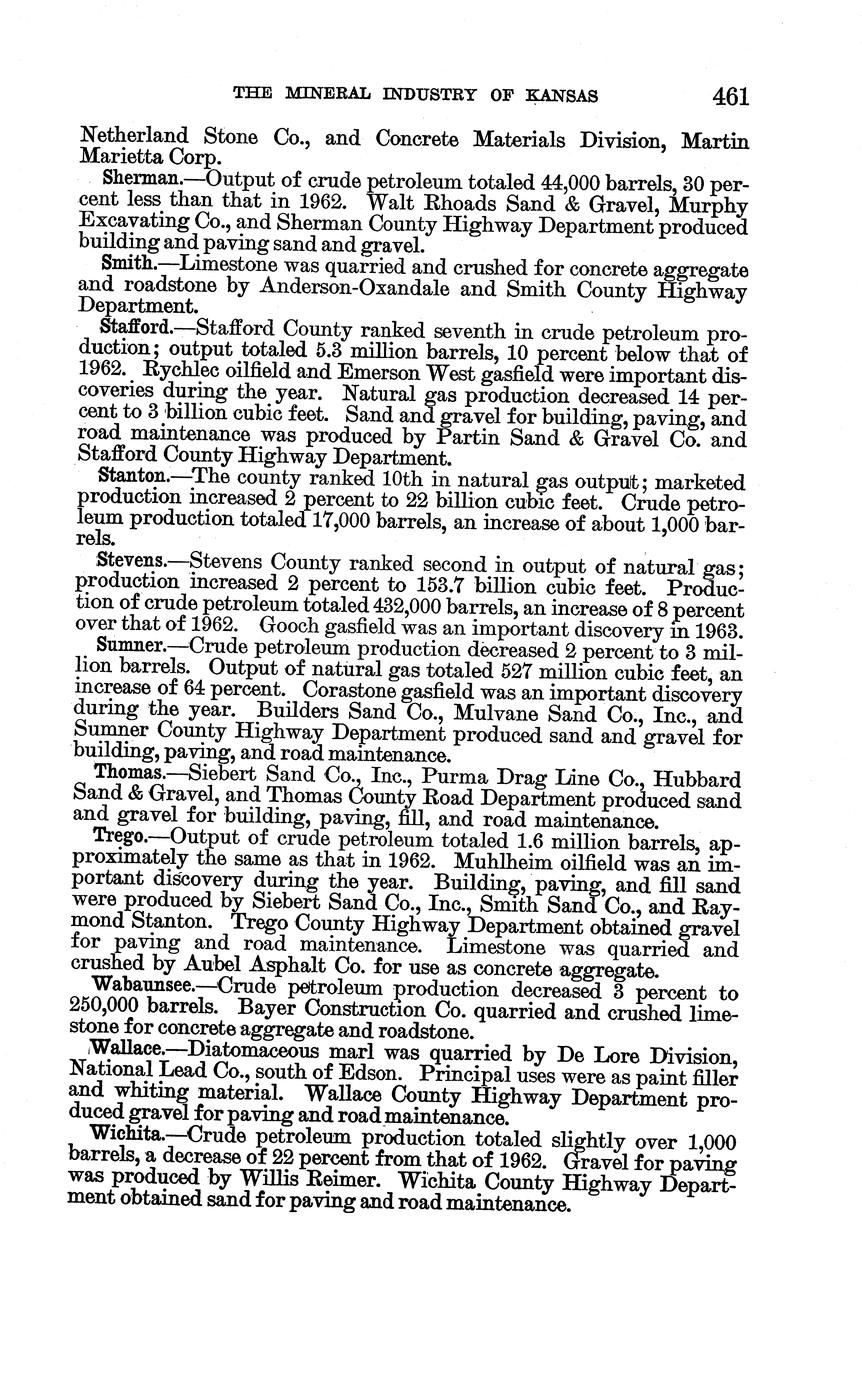 THE MINERAL INDUSTRY OF KANSAS 461

Netherland Stone Co., and Concrete Materials Division, Martin Marietta Corp.

Sherman.—Output of crude petroleum totaled 44,000 barrels, 30 percent less than that in 1962. Walt Rhoads Sand & Gravel, Murphy Excavating Co., and Sherman County Highway Department produced building and paving sand and gravel.

Smith.—Limestone was quarried and crushed for concrete aggregate and roadstone by Anderson-Oxandale and Smith County Highway Department.

Stafford.—Stafford County ranked seventh in crude petroleum production; output totaled 5.3 million barrels, 10 percent below that of 1962. Rychlec oilfield and Emerson West gasfield were important discoveries during the year. Natural gas production decreased 14 percent to 3 billion cubic feet. Sand and gravel for building, paving, and road maintenance was produced by Partin Sand & Gravel Co. and Stafford County Highway Department.

Stanton.—The county ranked 10th in natural gas output; marketed production increased 2 percent to 22 billion cubic feet. Crude petroleum production totaled 17,000 barrels, an increase of about 1,000 barrels.

Stevens.—Stevens County ranked second in output of natural gas; production increased 2 percent to 153.7 billion cubic feet. Production of crude petroleum totaled 432,000 barrels, an increase of 8 percent over that of 1962. Gooch gasfield was an important discovery in 1963.

Sumner.—Crude petroleum production decreased 2 percent to 3 million barrels. Output of natural gas totaled 527 million cubic feet, an increase of 64 percent. Corastone gasfield was an important discovery during the year. Builders Sand Co., Mulvane Sand Co., Inc., and Sumner County Highway Department produced sand and gravel for building, paving, and road maintenance.

Thomas.—Siebert Sand Co., Inc., Purma Drag Line Co., Hubbard Sand & Gravel, and Thomas County Road Department produced sand and gravel for building, paving, fill, and road maintenance.

Trego.—Output of crude petroleum totaled 1.6 million barrels, approximately the same as that in 1962. Muhlheim oilfield was an important discovery during the year. Building, paving, and fill sand were produced by Siebert Sand Co., Inc., Smith Sand Co., and Raymond Stanton. Trego County Highway Department obtained gravel for paving and road maintenance. Limestone was quarried and crushed by Aubel Asphalt Co. for use as concrete aggregate.

Wabaunsee.—Crude petroleum production decreased 3 percent to 250,000 barrels. Bayer Construction Co. quarried and crushed limestone for concrete aggregate and roadstone.

Wallace.—Diatomaceous marl was quarried by De Lore Division, National Lead Co., south of Edson. Principal uses were as paint filler and whiting material. Wallace County Highway Department produced gravel for paving and road maintenance.

Wichita.—Crude petroleum production totaled slightly over 1,000 barrels, a decrease of 22 percent from that of 1962. Gravel for paving was produced by Willis Reimer. Wichita County Highway Department obtained sand for paving and road maintenance.